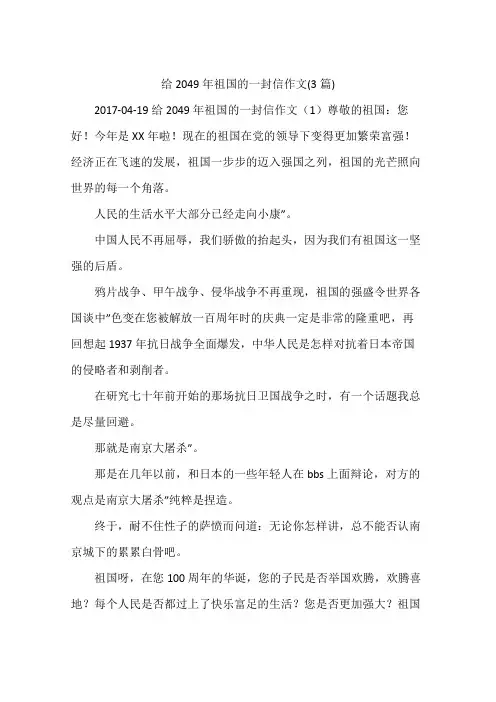 给 2049 年祖国的一封信作文(3 篇)

2017-04-19 给 2049 年祖国的一封信作文（1）尊敬的祖国：您好！今年是 XX 年啦！现在的祖国在党的领导下变得更加繁荣富强！经济正在飞速的发展，祖国一步步的迈入强国之列，祖国的光芒照向世界的每一个角落。

人民的生活水平大部分已经走向小康”。

中国人民不再屈辱，我们骄傲的抬起头，因为我们有祖国这一坚强的后盾。

鸦片战争、甲午战争、侵华战争不再重现，祖国的强盛令世界各国谈中”色变在您被解放一百周年时的庆典一定是非常的隆重吧，再回想起 1937 年抗日战争全面爆发，中华人民是怎样对抗着日本帝国的侵略者和剥削者。

在研究七十年前开始的那场抗日卫国战争之时，有一个话题我总是尽量回避。

那就是南京大屠杀”。

那是在几年以前，和日本的一些年轻人在 bbs 上面辩论，对方的观点是南京大屠杀”纯粹是捏造。

终于，耐不住性子的萨愤而问道：无论你怎样讲，总不能否认南京城下的累累白骨吧。

祖国呀，在您 100 周年的华诞，您的子民是否举国欢腾，欢腾喜地？每个人民是否都过上了快乐富足的生活？您是否更加强大？祖国